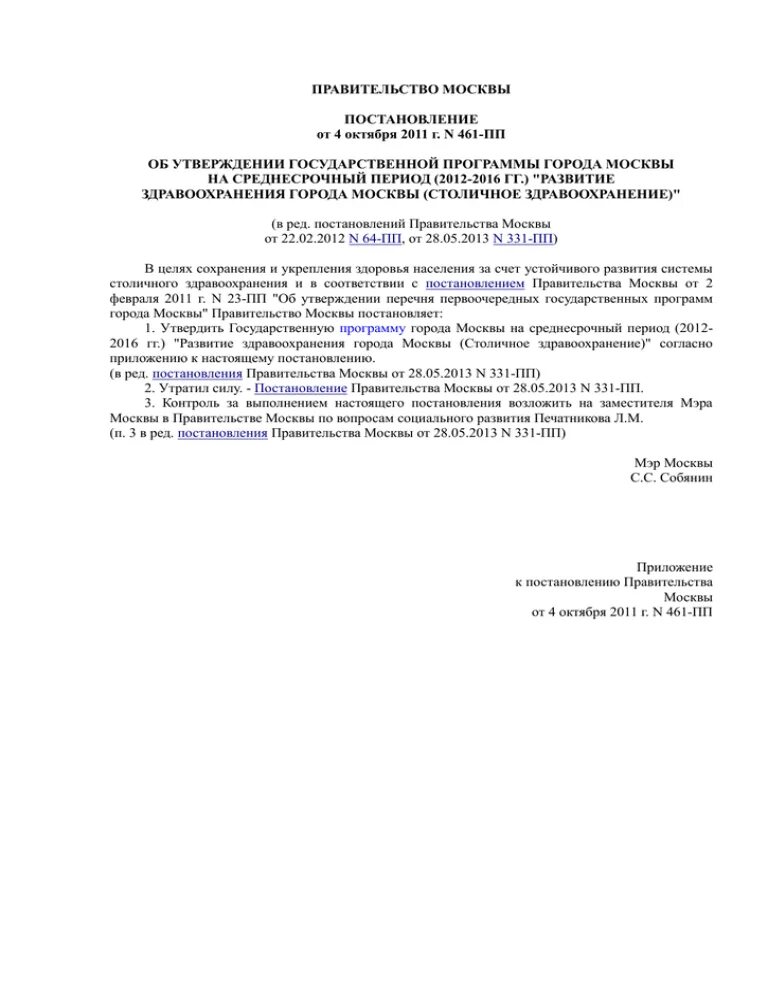 ПРАВИТЕЛЬСТВО МОСКВЫ

ПОСТАНОВЛЕНИЕ
от 4 октября 2011 г. N 461-ПП

ОБ УТВЕРЖДЕНИИ ГОСУДАРСТВЕННОЙ ПРОГРАММЫ ГОРОДА МОСКВЫ НА СРЕДНЕСРОЧНЫЙ ПЕРИОД (2012-2016 ГГ.) "РАЗВИТИЕ ЗДРАВООХРАНЕНИЯ ГОРОДА МОСКВЫ (СТОЛИЧНОЕ ЗДРАВООХРАНЕНИЕ)"

(в ред. постановлений Правительства Москвы от 22.02.2012 N 64-ПП, от 28.05.2013 N 331-ПП)

В целях сохранения и укрепления здоровья населения за счет устойчивого развития системы столичного здравоохранения и в соответствии с постановлением Правительства Москвы от 2 февраля 2011 г. N 23-ПП "Об утверждении перечня первоочередных государственных программ города Москвы" Правительство Москвы постановляет:
1. Утвердить Государственную программу города Москвы на среднесрочный период (2012-2016 гг.) "Развитие здравоохранения города Москвы (Столичное здравоохранение)" согласно приложению к настоящему постановлению.
(в ред. постановления Правительства Москвы от 28.05.2013 N 331-ПП)
2. Утратил силу. - Постановление Правительства Москвы от 28.05.2013 N 331-ПП.
3. Контроль за выполнением настоящего постановления возложить на заместителя Мэра Москвы в Правительстве Москвы по вопросам социального развития Печатникова Л.М.
(п. 3 в ред. постановления Правительства Москвы от 28.05.2013 N 331-ПП)

Мэр Москвы
С.С. Собянин

Приложение
к постановлению Правительства Москвы
от 4 октября 2011 г. N 461-ПП